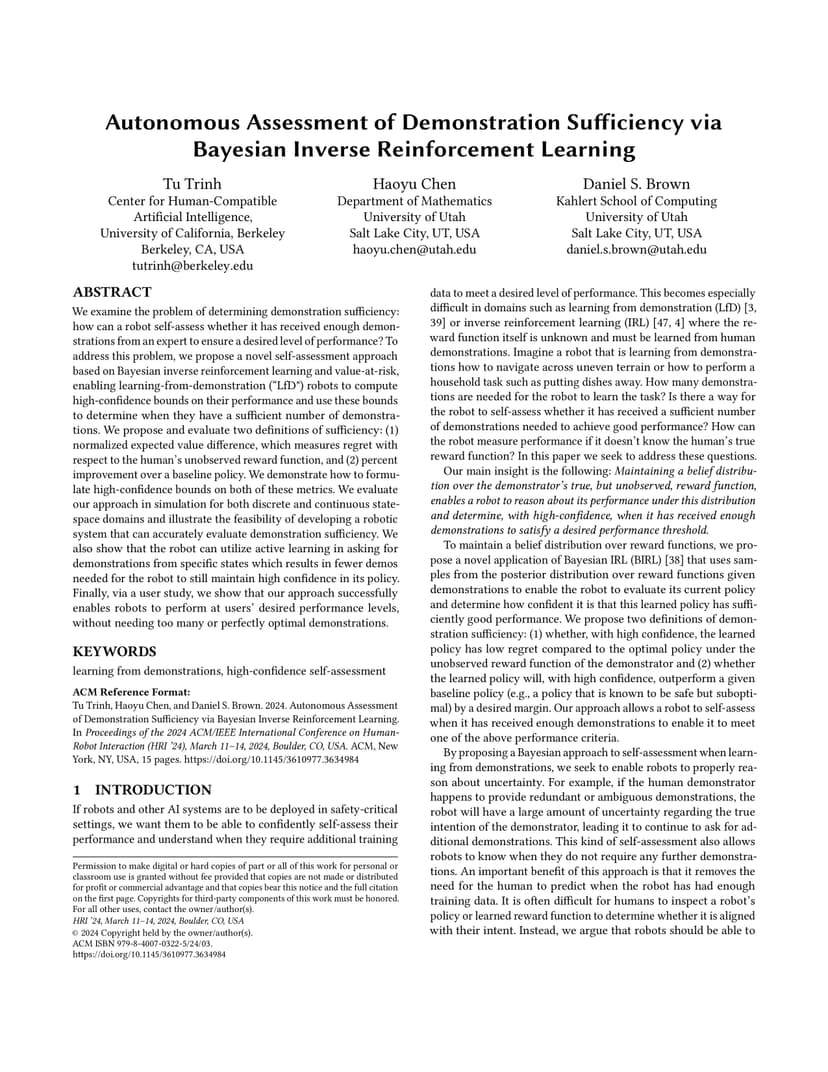 Autonomous Assessment of Demonstration Sufficiency via Bayesian Inverse Reinforcement Learning

Tu Trinh
Center for Human-Compatible Artificial Intelligence,
University of California, Berkeley
Berkeley, CA, USA
tutrinh@berkeley.edu

Haoyu Chen
Department of Mathematics
University of Utah
Salt Lake City, UT, USA
haoyu.chen@utah.edu

Daniel S. Brown
Kahlert School of Computing
University of Utah
Salt Lake City, UT, USA
daniel.s.brown@utah.edu

ABSTRACT

We examine the problem of determining demonstration sufficiency: how can a robot self-assess whether it has received enough demonstrations from an expert to ensure a desired level of performance? To address this problem, we propose a novel self-assessment approach based on Bayesian inverse reinforcement learning and value-at-risk, enabling learning-from-demonstration ("LfD") robots to compute high-confidence bounds on their performance and use these bounds to determine when they have a sufficient number of demonstrations. We propose and evaluate two definitions of sufficiency: (1) normalized expected value difference, which measures regret with respect to the human's unobserved reward function, and (2) percent improvement over a baseline policy. We demonstrate how to formulate high-confidence bounds on both of these metrics. We evaluate our approach in simulation for both discrete and continuous state-space domains and illustrate the feasibility of developing a robotic system that can accurately evaluate demonstration sufficiency. We also show that the robot can utilize active learning in asking for demonstrations from specific states which results in fewer demos needed for the robot to still maintain high confidence in its policy. Finally, via a user study, we show that our approach successfully enables robots to perform at users' desired performance levels, without needing too many or perfectly optimal demonstrations.

KEYWORDS

learning from demonstrations, high-confidence self-assessment

ACM Reference Format:
Tu Trinh, Haoyu Chen, and Daniel S. Brown. 2024. Autonomous Assessment of Demonstration Sufficiency via Bayesian Inverse Reinforcement Learning. In Proceedings of the 2024 ACM/IEEE International Conference on Human-Robot Interaction (HRI '24), March 11–14, 2024, Boulder, CO, USA. ACM, New York, NY, USA, 15 pages. https://doi.org/10.1145/3610977.3634984

1 INTRODUCTION

If robots and other AI systems are to be deployed in safety-critical settings, we want them to be able to confidently self-assess their performance and understand when they require additional training

Permission to make digital or hard copies of part or all of this work for personal or classroom use is granted without fee provided that copies are not made or distributed for profit or commercial advantage and that copies bear this notice and the full citation on the first page. Copyrights for third-party components of this work must be honored. For all other uses, contact the owner/author(s).
HRI '24, March 11–14, 2024, Boulder, CO, USA
© 2024 Copyright held by the owner/author(s).
ACM ISBN 979-8-4007-0322-5/24/03.
https://doi.org/10.1145/3610977.3634984

data to meet a desired level of performance. This becomes especially difficult in domains such as learning from demonstration (LfD) [3, 39] or inverse reinforcement learning (IRL) [47, 4] where the reward function itself is unknown and must be learned from human demonstrations. Imagine a robot that is learning from demonstrations how to navigate across uneven terrain or how to perform a household task such as putting dishes away. How many demonstrations are needed for the robot to learn the task? Is there a way for the robot to self-assess whether it has received a sufficient number of demonstrations needed to achieve good performance? How can the robot measure performance if it doesn't know the human's true reward function? In this paper we seek to address these questions.

Our main insight is the following: Maintaining a belief distribution over the demonstrator's true, but unobserved, reward function, enables a robot to reason about its performance under this distribution and determine, with high-confidence, when it has received enough demonstrations to satisfy a desired performance threshold.

To maintain a belief distribution over reward functions, we propose a novel application of Bayesian IRL (BIRL) [38] that uses samples from the posterior distribution over reward functions given demonstrations to enable the robot to evaluate its current policy and determine how confident it is that this learned policy has sufficiently good performance. We propose two definitions of demonstration sufficiency: (1) whether, with high confidence, the learned policy has low regret compared to the optimal policy under the unobserved reward function of the demonstrator and (2) whether the learned policy will, with high confidence, outperform a given baseline policy (e.g., a policy that is known to be safe but suboptimal) by a desired margin. Our approach allows a robot to self-assess when it has received enough demonstrations to enable it to meet one of the above performance criteria.

By proposing a Bayesian approach to self-assessment when learning from demonstrations, we seek to enable robots to properly reason about uncertainty. For example, if the human demonstrator happens to provide redundant or ambiguous demonstrations, the robot will have a large amount of uncertainty regarding the true intention of the demonstrator, leading it to continue to ask for additional demonstrations. This kind of self-assessment also allows robots to know when they do not require any further demonstrations. An important benefit of this approach is that it removes the need for the human to predict when the robot has had enough training data. It is often difficult for humans to inspect a robot's policy or learned reward function to determine whether it is aligned with their intent. Instead, we argue that robots should be able to